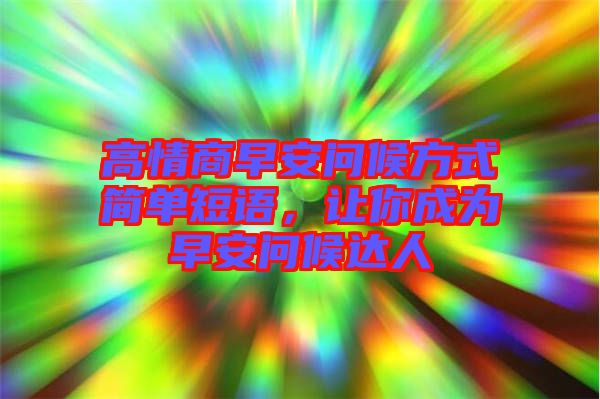 高情商早安问候方式简单短语，让你成为早安问候达人